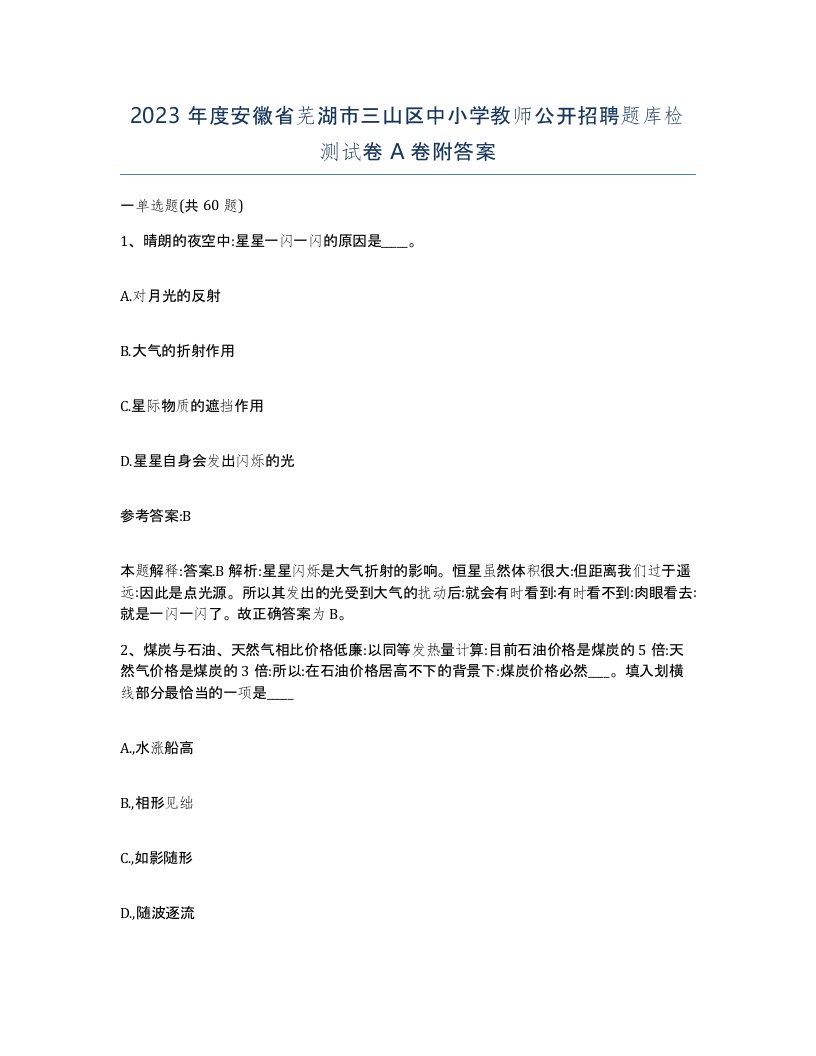 2023 年度安徽省芜湖市三山区中小学教师公开招聘题库检测试卷 A 卷附答案

一单选题(共 60 题)

1、晴朗的夜空中:星星一闪一闪的原因是____。

A.对月光的反射

B.大气的折射作用

C.星际物质的遮挡作用

D.星星自身会发出闪烁的光

参考答案:B

本题解释:答案.B 解析:星星闪烁是大气折射的影响。恒星虽然体积很大:但距离我们过于遥远:因此是点光源。所以其发出的光受到大气的扰动后:就会有时看到:有时看不到:肉眼看去:就是一闪一闪了。故正确答案为 B。

2、煤炭与石油、天然气相比价格低廉:以同等发热量计算:目前石油价格是煤炭的 5 倍:天然气价格是煤炭的 3 倍:所以:在石油价格居高不下的背景下:煤炭价格必然___。填入划横线部分最恰当的一项是____

A.,水涨船高

B.,相形见绌

C.,如影随形

D.,随波逐流